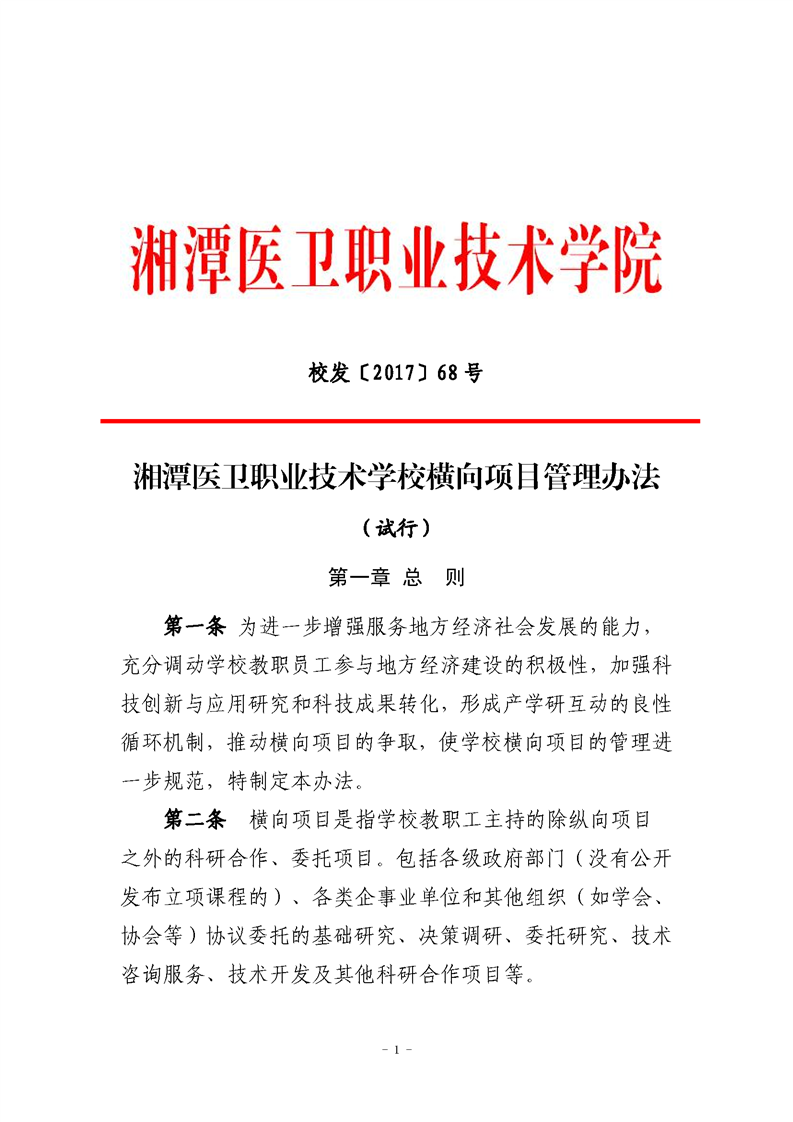 湘潭医卫职业技术学院

校发〔2017〕68号

湘潭医卫职业技术学校横向项目管理办法

（试行）

第一章 总 则

第一条 为进一步增强服务地方经济社会发展的能力，充分调动学校教职员工参与地方经济建设的积极性，加强科技创新与应用研究和科技成果转化，形成产学研互动的良性循环机制，推动横向项目的争取，使学校横向项目的管理进一步规范，特制定本办法。

第二条 横向项目是指学校教职工主持的除纵向项目之外的科研合作、委托项目。包括各级政府部门（没有公开发布立项课程的）、各类企事业单位和其他组织（如学会、协会等）协议委托的基础研究、决策调研、委托研究、技术咨询服务、技术开发及其他科研合作项目等。

- 1 -